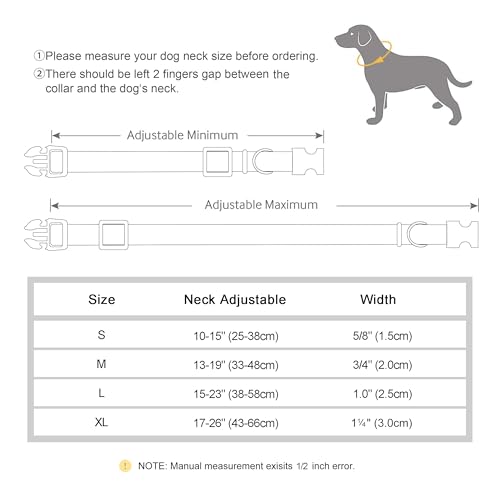 ①Please measure your dog neck size before ordering.
②There should be left 2 fingers gap between the collar and the dog's neck.

Adjustable Minimum

Adjustable Maximum

| Size | Neck Adjustable | Width |
|---|---|---|
| S | 10-15'' (25-38cm) | 5/8'' (1.5cm) |
| M | 13-19'' (33-48cm) | 3/4'' (2.0cm) |
| L | 15-23'' (38-58cm) | 1.0'' (2.5cm) |
| XL | 17-26'' (43-66cm) | 1¼'' (3.0cm) |

! NOTE: Manual measurement exisits 1/2 inch error.